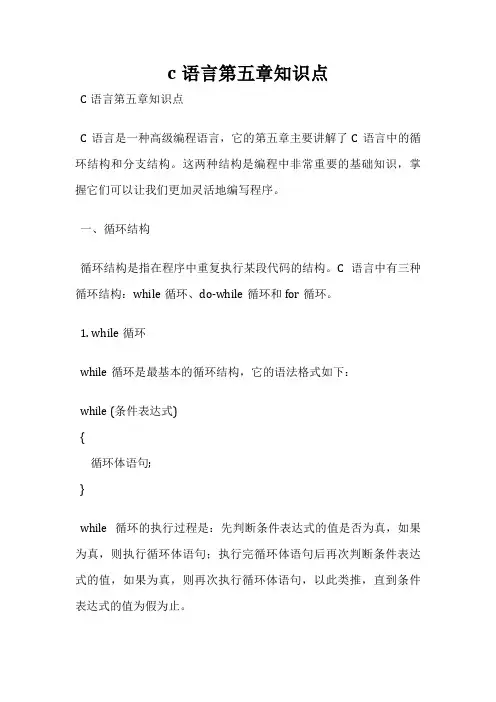 c 语言第五章知识点

C 语言第五章知识点

C 语言是一种高级编程语言，它的第五章主要讲解了 C 语言中的循环结构和分支结构。这两种结构是编程中非常重要的基础知识，掌握它们可以让我们更加灵活地编写程序。

一、循环结构

循环结构是指在程序中重复执行某段代码的结构。C 语言中有三种循环结构：while 循环、do-while 循环和 for 循环。

1. while 循环

while 循环是最基本的循环结构，它的语法格式如下：

while (条件表达式)
{
循环体语句;
}

while 循环的执行过程是：先判断条件表达式的值是否为真，如果为真，则执行循环体语句；执行完循环体语句后再次判断条件表达式的值，如果为真，则再次执行循环体语句，以此类推，直到条件表达式的值为假为止。